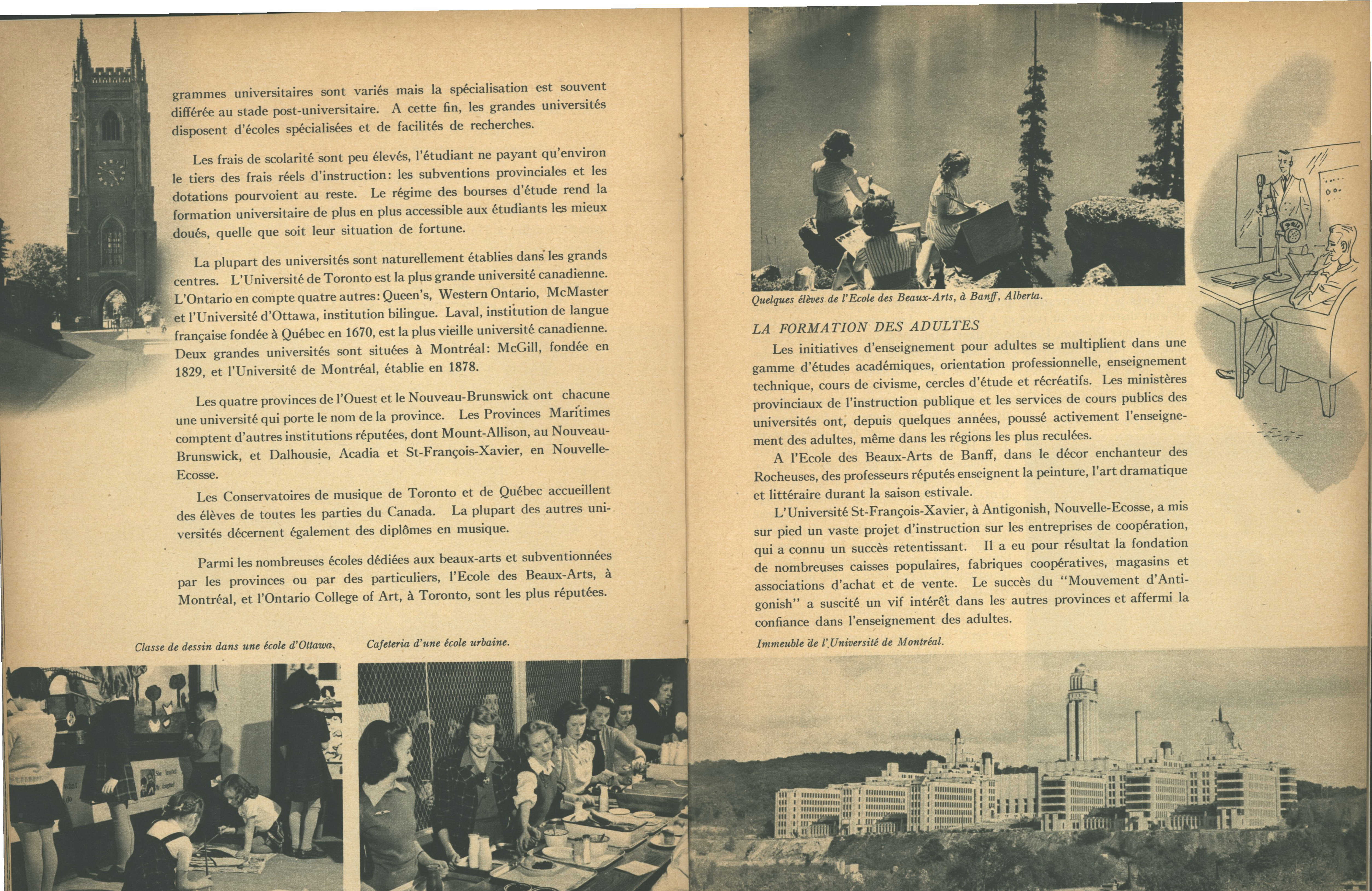 grammes universitaires sont variés mais la spécialisation est souvent différée au stade post-universitaire. A cette fin, les grandes universités disposent d'écoles spécialisées et de facilités de recherches.

Les frais de scolarité sont peu élevés, l'étudiant ne payant qu'environ le tiers des frais réels d'instruction: les subventions provinciales et les dotations pourvoient au reste. Le régime des bourses d'étude rend la formation universitaire de plus en plus accessible aux étudiants les mieux doués, quelle que soit leur situation de fortune.

La plupart des universités sont naturellement établies dans les grands centres. L'Université de Toronto est la plus grande université canadienne. L'Ontario en compte quatre autres: Queen's, Western Ontario, McMaster et l'Université d'Ottawa, institution bilingue. Laval, institution de langue française fondée à Québec en 1670, est la plus vieille université canadienne. Deux grandes universités sont situées à Montréal: McGill, fondée en 1829, et l'Université de Montréal, établie en 1878.

Les quatre provinces de l'Ouest et le Nouveau-Brunswick ont chacune une université qui porte le nom de la province. Les Provinces Maritimes comptent d'autres institutions réputées, dont Mount-Allison, au Nouveau-Brunswick, et Dalhousie, Acadia et St-François-Xavier, en Nouvelle-Ecosse.

Les Conservatoires de musique de Toronto et de Québec accueillent des élèves de toutes les parties du Canada. La plupart des autres universités décernent également des diplômes en musique.

Parmi les nombreuses écoles dédiées aux beaux-arts et subventionnées par les provinces ou par des particuliers, l'Ecole des Beaux-Arts, à Montréal, et l'Ontario College of Art, à Toronto, sont les plus réputées.

Classe de dessin dans une école d'Ottawa.

Cafeteria d'une école urbaine.

Quelques élèves de l'Ecole des Beaux-Arts, à Banff, Alberta.

LA FORMATION DES ADULTES

Les initiatives d'enseignement pour adultes se multiplient dans une gamme d'études académiques, orientation professionnelle, enseignement technique, cours de civisme, cercles d'étude et récréatifs. Les ministères provinciaux de l'instruction publique et les services de cours publics des universités ont, depuis quelques années, poussé activement l'enseignement des adultes, même dans les régions les plus reculées.

A l'Ecole des Beaux-Arts de Banff, dans le décor enchanteur des Rocheuses, des professeurs réputés enseignent la peinture, l'art dramatique et littéraire durant la saison estivale.

L'Université St-François-Xavier, à Antigonish, Nouvelle-Ecosse, a mis sur pied un vaste projet d'instruction sur les entreprises de coopération, qui a connu un succès retentissant. Il a eu pour résultat la fondation de nombreuses caisses populaires, fabriques coopératives, magasins et associations d'achat et de vente. Le succès du "Mouvement d'Antigonish" a suscité un vif intérêt dans les autres provinces et affermi la confiance dans l'enseignement des adultes.

Immeuble de l'Université de Montréal.